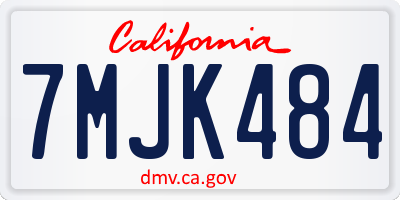 California

7MJK484

dmv.ca.gov